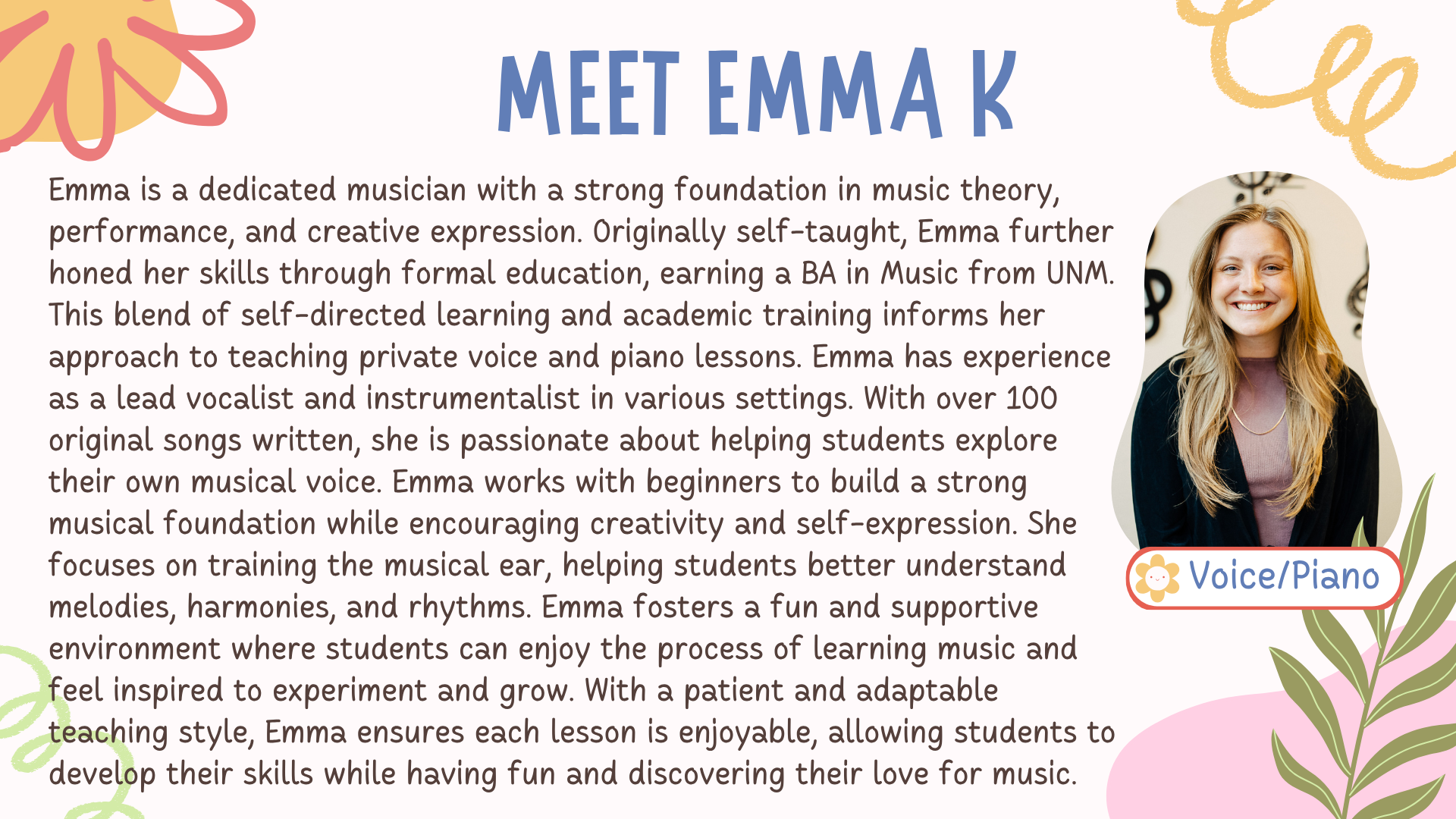 MEET EMMA K

Emma is a dedicated musician with a strong foundation in music theory, performance, and creative expression. Originally self-taught, Emma further honed her skills through formal education, earning a BA in Music from UNM. This blend of self-directed learning and academic training informs her approach to teaching private voice and piano lessons. Emma has experience as a lead vocalist and instrumentalist in various settings. With over 100 original songs written, she is passionate about helping students explore their own musical voice. Emma works with beginners to build a strong musical foundation while encouraging creativity and self-expression. She focuses on training the musical ear, helping students better understand melodies, harmonies, and rhythms. Emma fosters a fun and supportive environment where students can enjoy the process of learning music and feel inspired to experiment and grow. With a patient and adaptable teaching style, Emma ensures each lesson is enjoyable, allowing students to develop their skills while having fun and discovering their love for music.

Voice/Piano